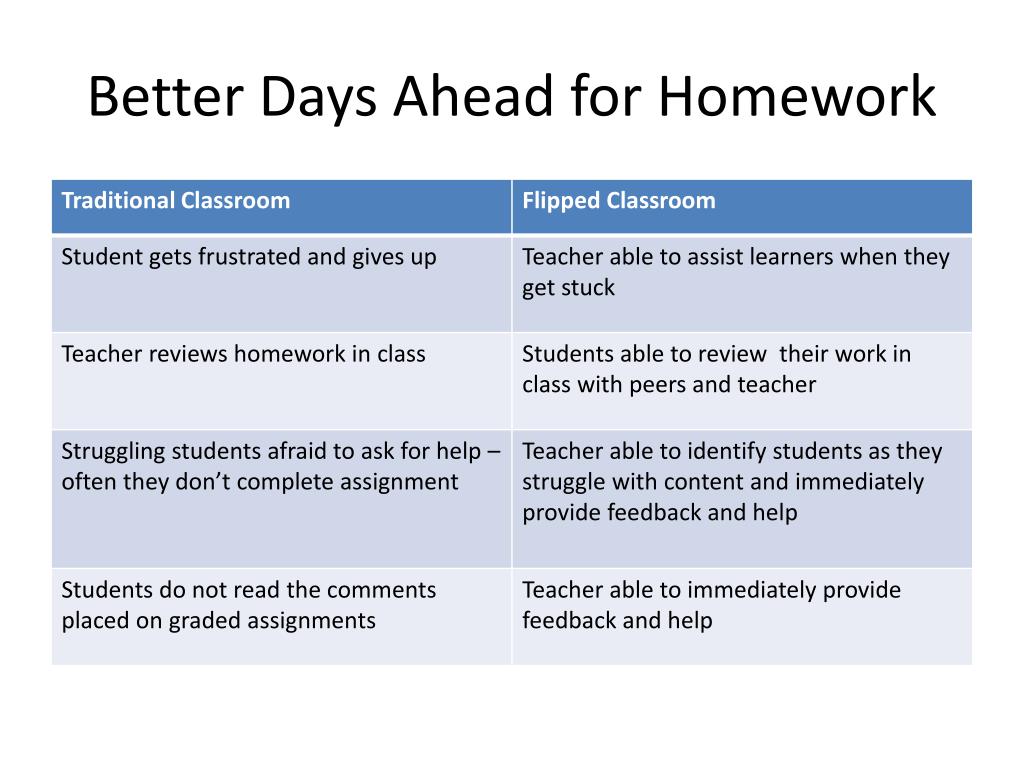 Better Days Ahead for Homework

| Traditional Classroom | Flipped Classroom |
|---|---|
| Student gets frustrated and gives up | Teacher able to assist learners when they get stuck |
| Teacher reviews homework in class | Students able to review their work in class with peers and teacher |
| Struggling students afraid to ask for help – often they don’t complete assignment | Teacher able to identify students as they struggle with content and immediately provide feedback and help |
| Students do not read the comments placed on graded assignments | Teacher able to immediately provide feedback and help |